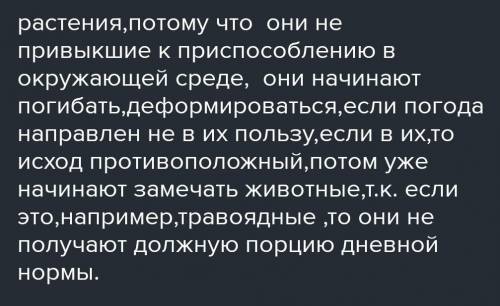 растения,потому что  они не привыкшие к приспособлению в окружающей среде,  они начинают погибать,деформироваться,если погода направлен не в их пользу,если в их,то исход противоположный,потом уже начинают замечать животные,т.к. если это,например,травоядные ,то они не получают должную порцию дневной нормы.